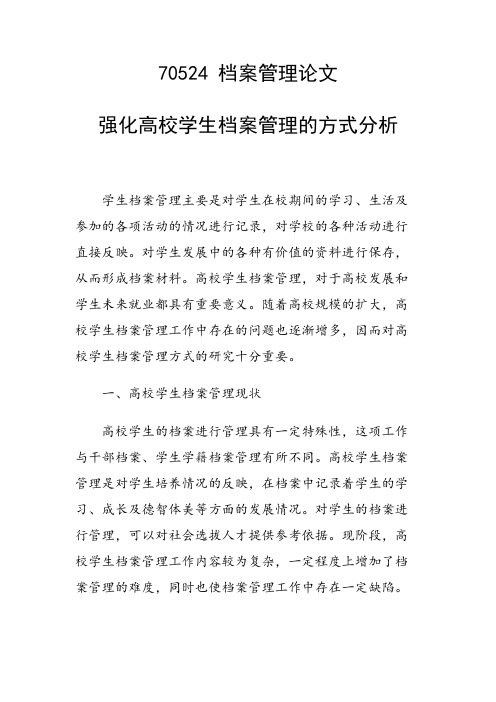 70524 档案管理论文

强化高校学生档案管理的方式分析

学生档案管理主要是对学生在校期间的学习、生活及参加的各项活动的情况进行记录，对学校的各种活动进行直接反映。对学生发展中的各种有价值的资料进行保存，从而形成档案材料。高校学生档案管理，对于高校发展和学生未来就业都具有重要意义。随着高校规模的扩大，高校学生档案管理工作中存在的问题也逐渐增多，因而对高校学生档案管理方式的研究十分重要。

一、高校学生档案管理现状

高校学生的档案进行管理具有一定特殊性，这项工作与干部档案、学生学籍档案管理有所不同。高校学生档案管理是对学生培养情况的反映，在档案中记录着学生的学习、成长及德智体美等方面的发展情况。对学生的档案进行管理，可以对社会选拔人才提供参考依据。现阶段，高校学生档案管理工作内容较为复杂，一定程度上增加了档案管理的难度，同时也使档案管理工作中存在一定缺陷。